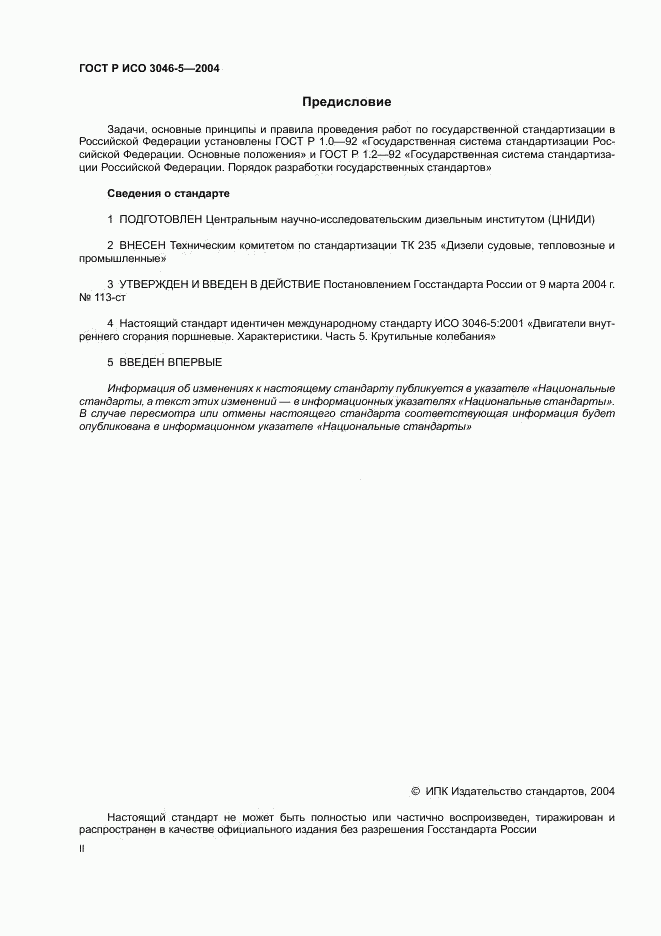 ГОСТ Р ИСО 3046-5—2004

Предисловие

Задачи, основные принципы и правила проведения работ по государственной стандартизации в Российской Федерации установлены ГОСТ Р 1.0—92 «Государственная система стандартизации Российской Федерации. Основные положения» и ГОСТ Р 1.2—92 «Государственная система стандартизации Российской Федерации. Порядок разработки государственных стандартов»

Сведения о стандарте

1 ПОДГОТОВЛЕН Центральным научно-исследовательским дизельным институтом (ЦНИДИ)

2 ВНЕСЕН Техническим комитетом по стандартизации ТК 235 «Дизели судовые, тепловозные и промышленные»

3 УТВЕРЖДЕН И ВВЕДЕН В ДЕЙСТВИЕ Постановлением Госстандарта России от 9 марта 2004 г. № 113-ст

4 Настоящий стандарт идентичен международному стандарту ИСО 3046-5:2001 «Двигатели внутреннего сгорания поршневые. Характеристики. Часть 5. Крутильные колебания»

5 ВВЕДЕН ВПЕРВЫЕ

Информация об изменениях к настоящему стандарту публикуется в указателе «Национальные стандарты, а текст этих изменений — в информационных указателях «Национальные стандарты». В случае пересмотра или отмены настоящего стандарта соответствующая информация будет опубликована в информационном указателе «Национальные стандарты»

© ИПК Издательство стандартов, 2004

Настоящий стандарт не может быть полностью или частично воспроизведен, тиражирован и распространен в качестве официального издания без разрешения Госстандарта России

II